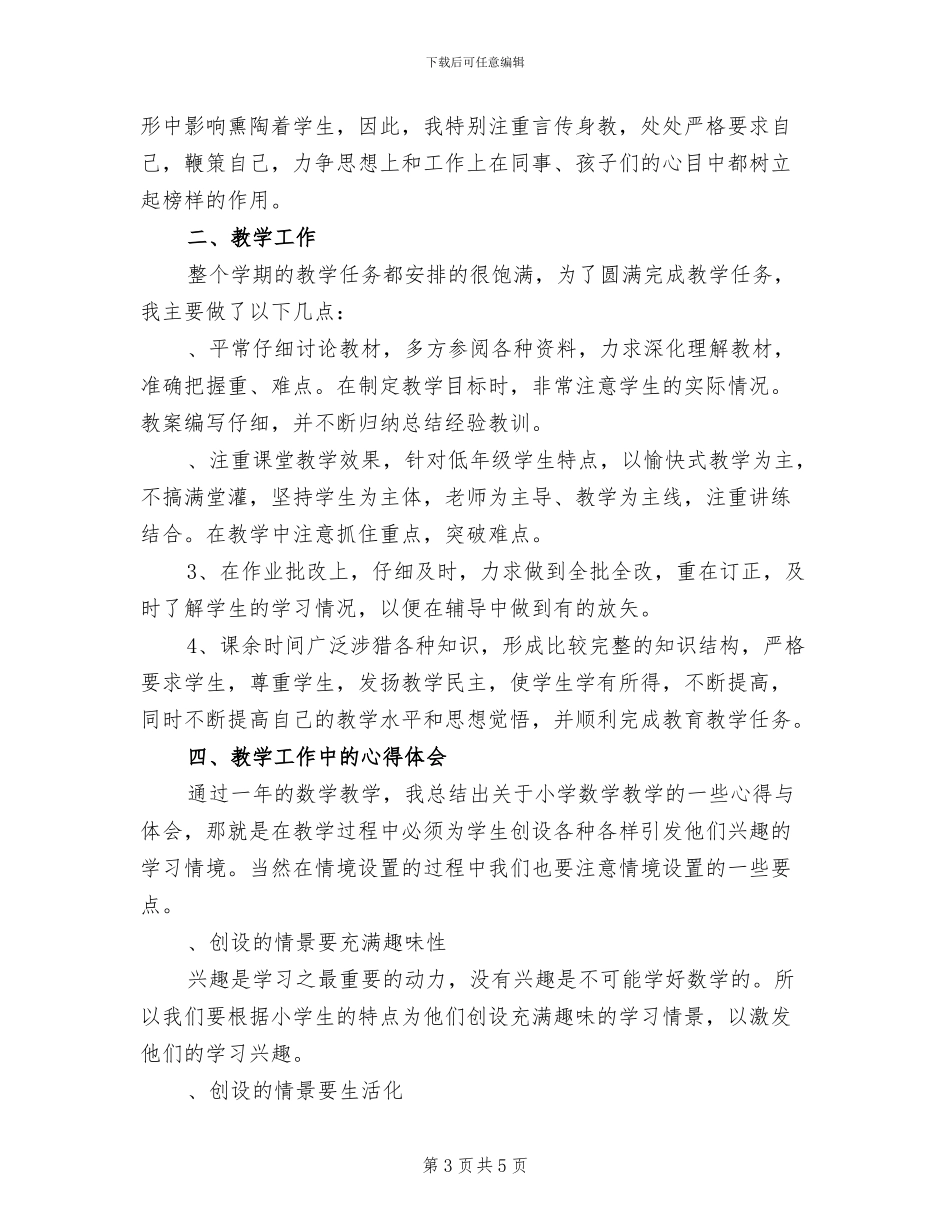 下载后可任意编辑

形中影响熏陶着学生，因此，我特别注重言传身教，处处严格要求自己，鞭策自己，力争思想上和工作上在同事、孩子们的心目中都树立起榜样的作用。

二、教学工作

整个学期的教学任务都安排的很饱满，为了圆满完成教学任务，我主要做了以下几点：

、平常仔细讨论教材，多方参阅各种资料，力求深化理解教材，准确把握重、难点。在制定教学目标时，非常注意学生的实际情况。教案编写仔细，并不断归纳总结经验教训。

、注重课堂教学效果，针对低年级学生特点，以愉快式教学为主，不搞满堂灌，坚持学生为主体，老师为主导、教学为主线，注重讲练结合。在教学中注意抓住重点，突破难点。

3、在作业批改上，仔细及时，力求做到全批全改，重在订正，及时了解学生的学习情况，以便在辅导中做到有的放矢。

4、课余时间广泛涉猎各种知识，形成比较完整的知识结构，严格要求学生，尊重学生，发扬教学民主，使学生学有所得，不断提高，同时不断提高自己的教学水平和思想觉悟，并顺利完成教育教学任务。

四、教学工作中的心得体会

通过一年的数学教学，我总结出关于小学数学教学的一些心得与体会，那就是在教学过程中必须为学生创设各种各样引发他们兴趣的学习情境。当然在情境设置的过程中我们也要注意情境设置的一些要点。

、创设的情景要充满趣味性

兴趣是学习之最重要的动力，没有兴趣是不可能学好数学的。所以我们要根据小学生的特点为他们创设充满趣味的学习情景，以激发他们的学习兴趣。

、创设的情景要生活化

第 3 页 共 5 页